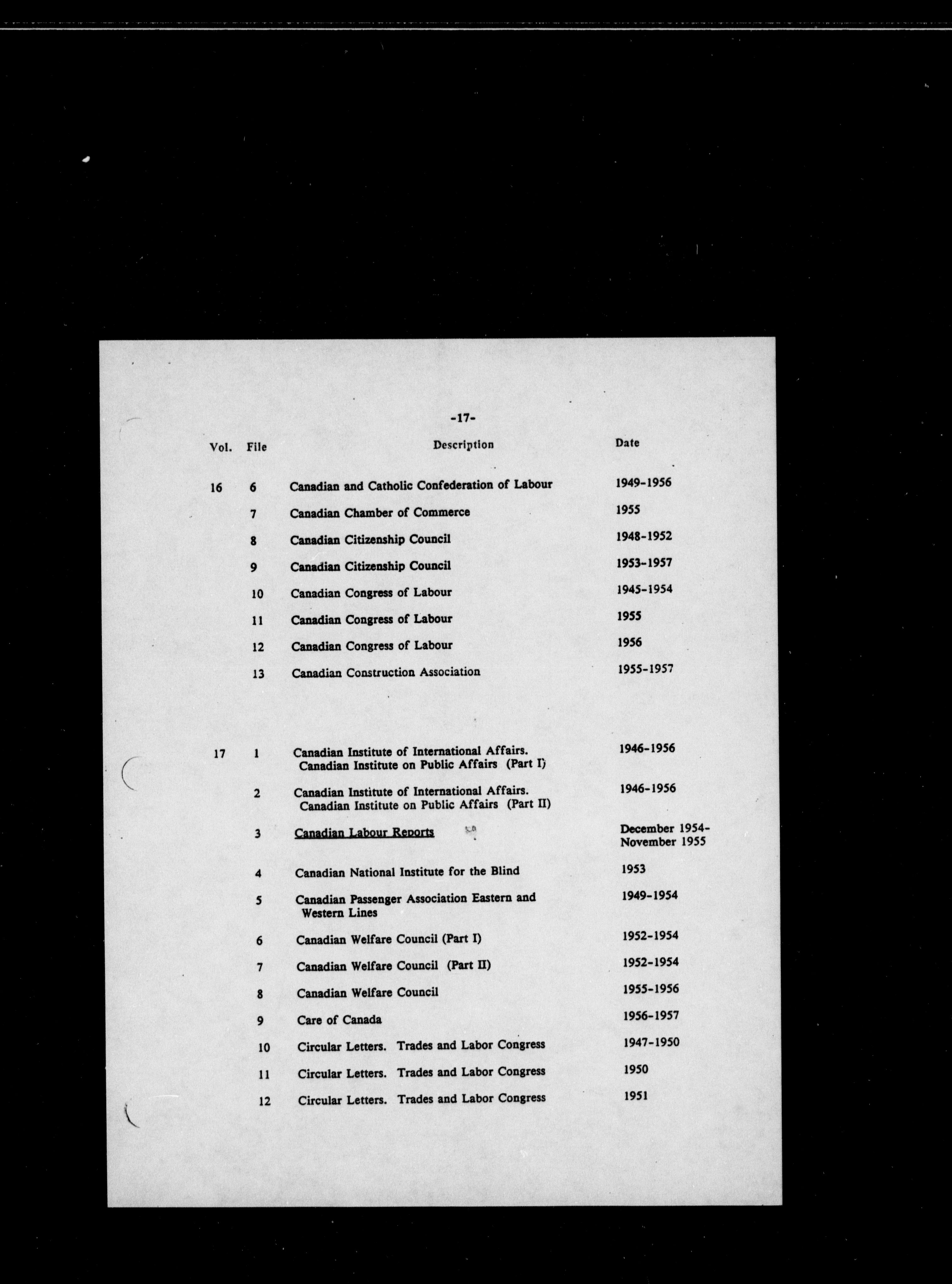 -17-

| Vol. | File | Description | Date |
|---|---|---|---|
| 16 | 6 | Canadian and Catholic Confederation of Labour | 1949-1956 |
| | 7 | Canadian Chamber of Commerce | 1955 |
| | 8 | Canadian Citizenship Council | 1948-1952 |
| | 9 | Canadian Citizenship Council | 1953-1957 |
| | 10 | Canadian Congress of Labour | 1945-1954 |
| | 11 | Canadian Congress of Labour | 1955 |
| | 12 | Canadian Congress of Labour | 1956 |
| | 13 | Canadian Construction Association | 1955-1957 |
| 17 | 1 | Canadian Institute of International Affairs. Canadian Institute on Public Affairs (Part I) | 1946-1956 |
| | 2 | Canadian Institute of International Affairs. Canadian Institute on Public Affairs (Part II) | 1946-1956 |
| | 3 | Canadian Labour Reports | December 1954- November 1955 |
| | 4 | Canadian National Institute for the Blind | 1953 |
| | 5 | Canadian Passenger Association Eastern and Western Lines | 1949-1954 |
| | 6 | Canadian Welfare Council (Part I) | 1952-1954 |
| | 7 | Canadian Welfare Council (Part II) | 1952-1954 |
| | 8 | Canadian Welfare Council | 1955-1956 |
| | 9 | Care of Canada | 1956-1957 |
| | 10 | Circular Letters. Trades and Labor Congress | 1947-1950 |
| | 11 | Circular Letters. Trades and Labor Congress | 1950 |
| | 12 | Circular Letters. Trades and Labor Congress | 1951 |